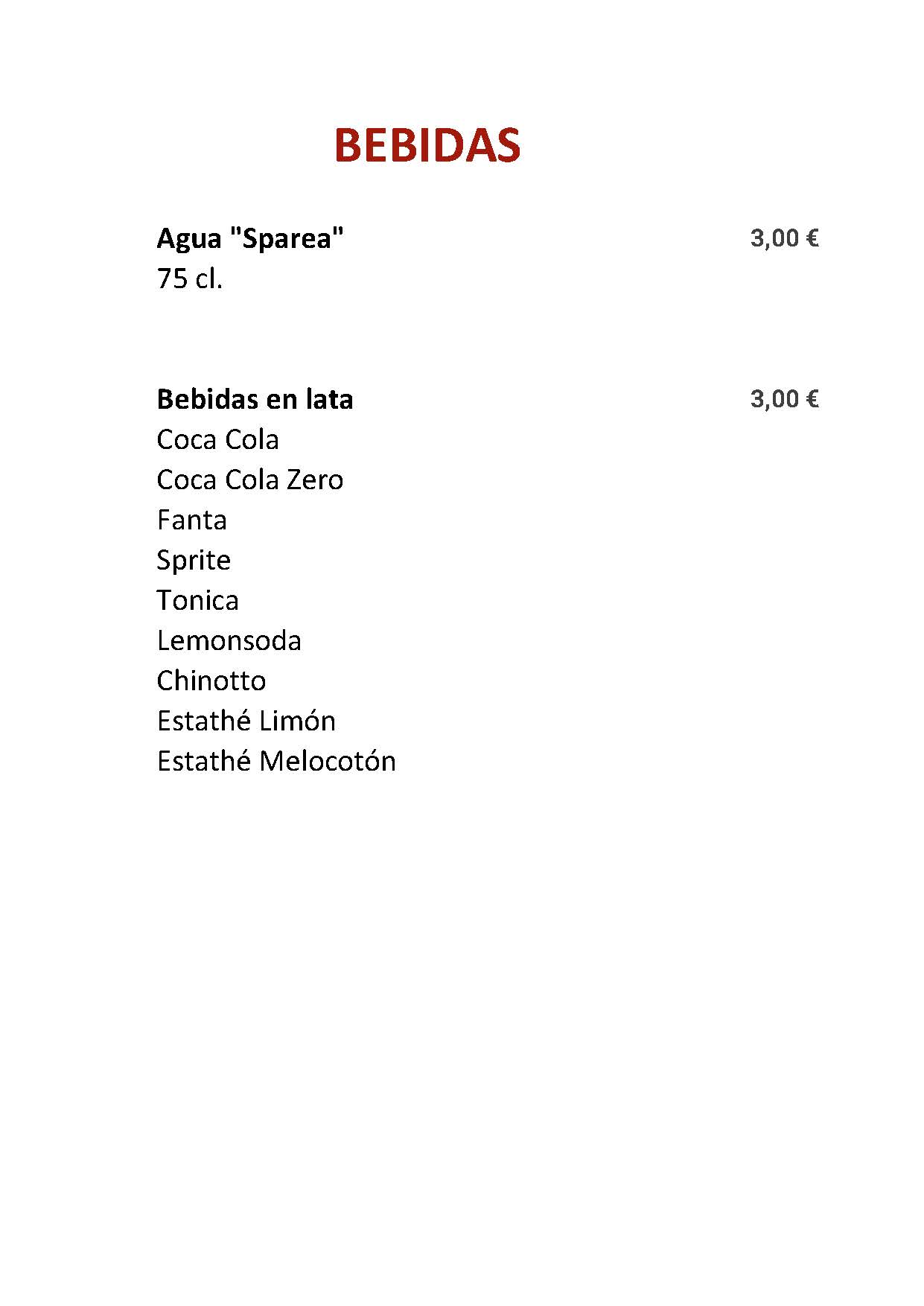 BEBIDAS

Agua "Sparea" 3,00 €
75 cl.

Bebidas en lata 3,00 €
Coca Cola
Coca Cola Zero
Fanta
Sprite
Tonica
Lemonsoda
Chinotto
Estathé Limón
Estathé Melocotón